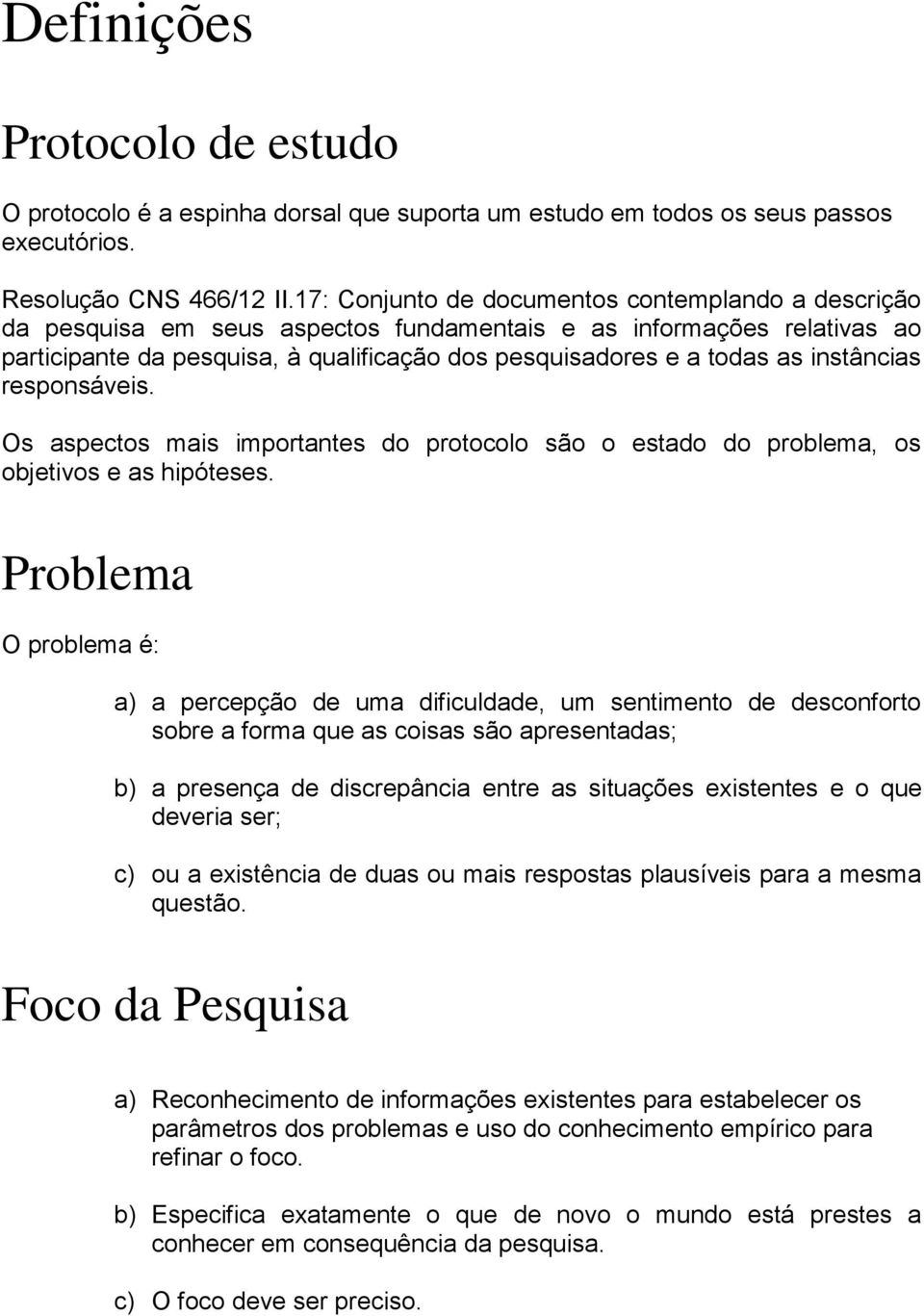 Definições

Protocolo de estudo

O protocolo é a espinha dorsal que suporta um estudo em todos os seus passos executórios.

Resolução CNS 466/12 II.17: Conjunto de documentos contemplando a descrição da pesquisa em seus aspectos fundamentais e as informações relativas ao participante da pesquisa, à qualificação dos pesquisadores e a todas as instâncias responsáveis.

Os aspectos mais importantes do protocolo são o estado do problema, os objetivos e as hipóteses.

Problema

O problema é:

a) a percepção de uma dificuldade, um sentimento de desconforto sobre a forma que as coisas são apresentadas;

b) a presença de discrepância entre as situações existentes e o que deveria ser;

c) ou a existência de duas ou mais respostas plausíveis para a mesma questão.

Foco da Pesquisa

a) Reconhecimento de informações existentes para estabelecer os parâmetros dos problemas e uso do conhecimento empírico para refinar o foco.

b) Especifica exatamente o que de novo o mundo está prestes a conhecer em consequência da pesquisa.

c) O foco deve ser preciso.